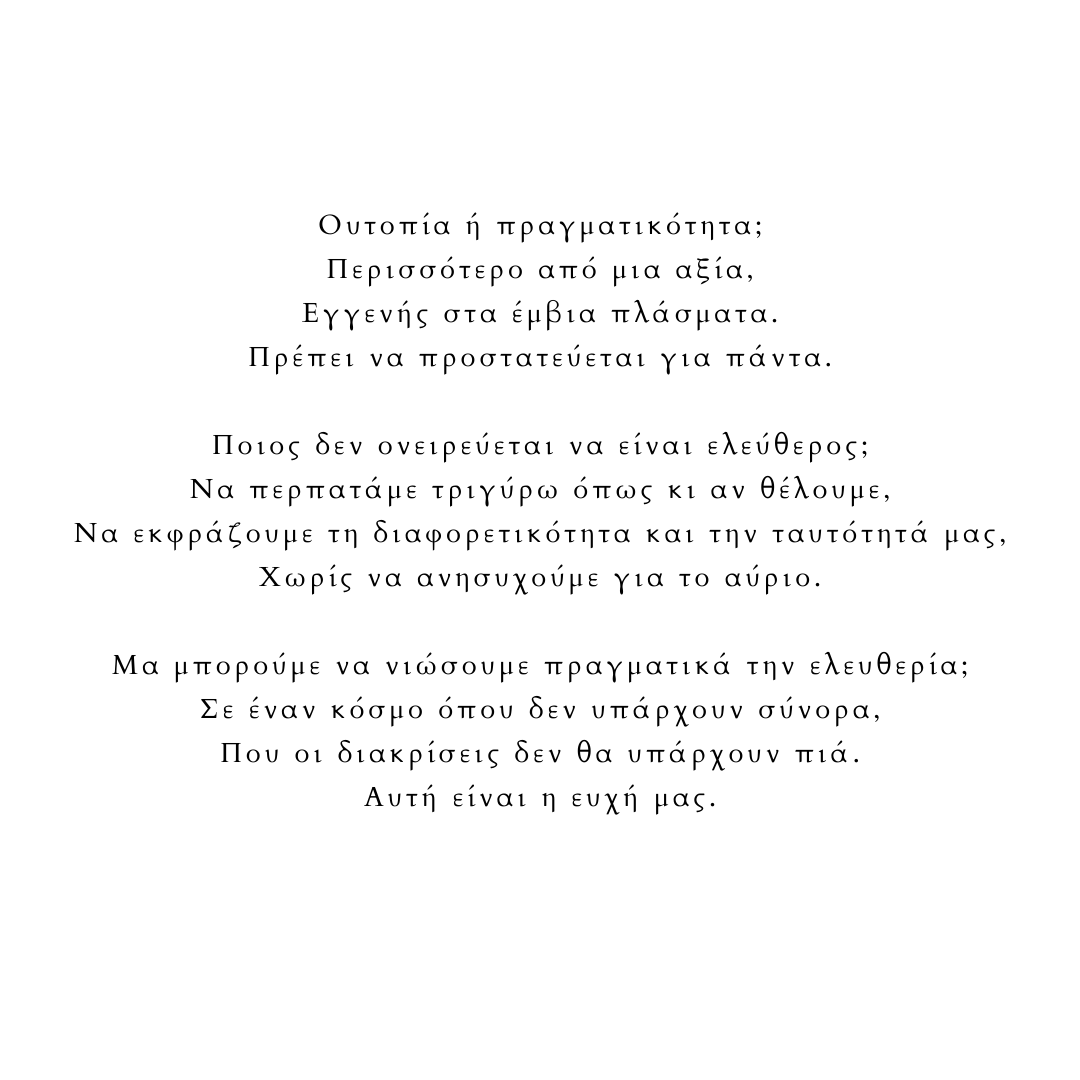 Ουτοπία ή πραγματικότητα;
Περισσότερο από μια αξία,
Εγγενής στα έμβια πλάσματα.
Πρέπει να προστατεύεται για πάντα.

Ποιος δεν ονειρεύεται να είναι ελεύθερος;
Να περπατάμε τριγύρω όπως κι αν θέλουμε,
Να εκφράζουμε τη διαφορετικότητα και την ταυτότητά μας,
Χωρίς να ανησυχούμε για το αύριο.

Μα μπορούμε να νιώσουμε πραγματικά την ελευθερία;
Σε έναν κόσμο όπου δεν υπάρχουν σύνορα,
Που οι διακρίσεις δεν θα υπάρχουν πιά.
Αυτή είναι η ευχή μας.